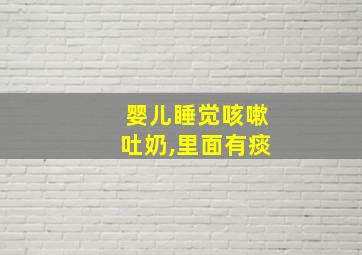 婴儿睡觉咳嗽吐奶,里面有痰